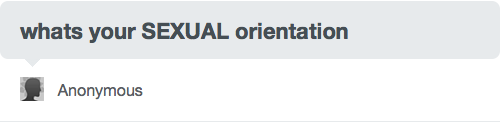 whats your SEXUAL orientation

Anonymous